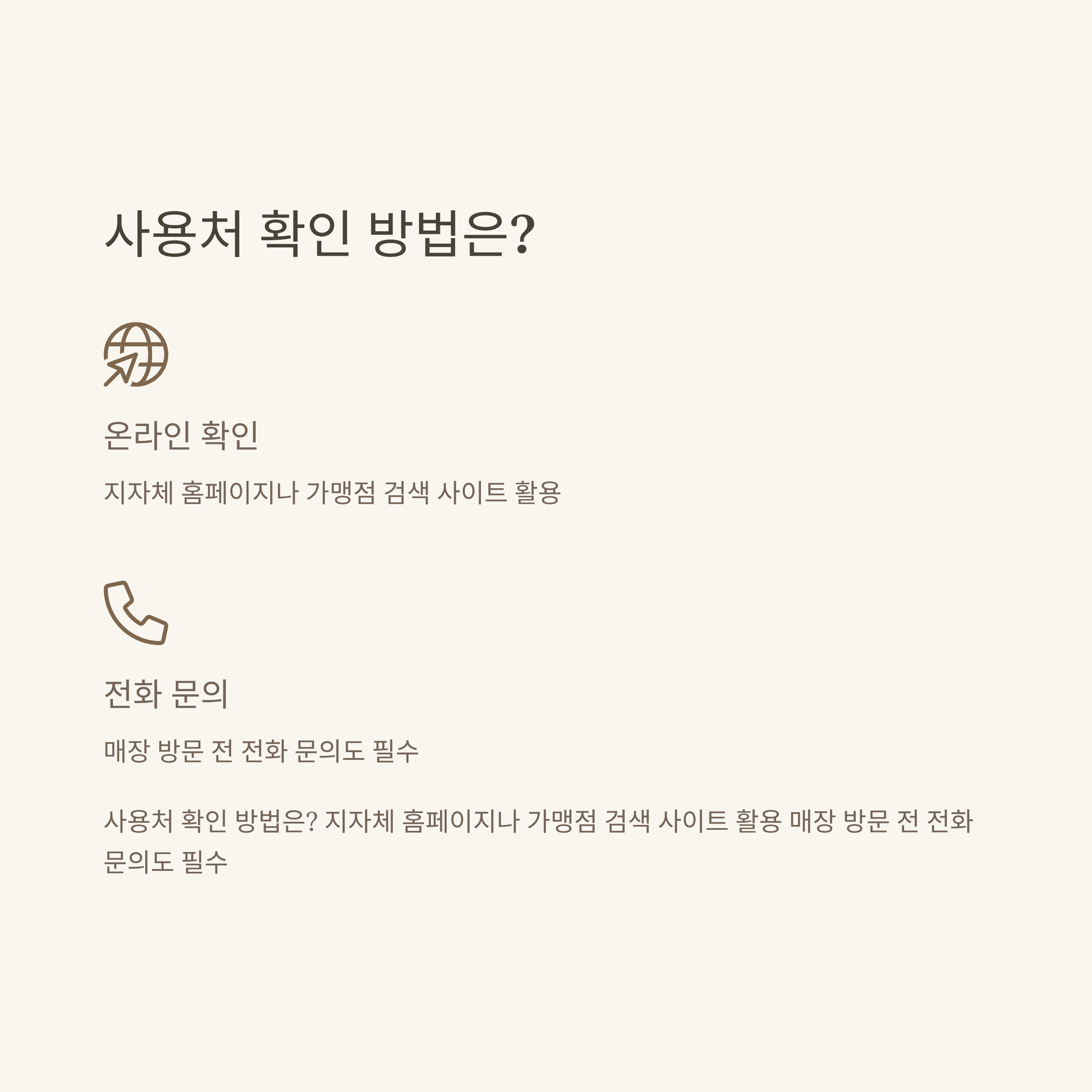 사용처 확인 방법은?

온라인 확인

지자체 홈페이지나 가맹점 검색 사이트 활용

전화 문의

매장 방문 전 전화 문의도 필수

사용처 확인 방법은? 지자체 홈페이지나 가맹점 검색 사이트 활용 매장 방문 전 전화 문의도 필수